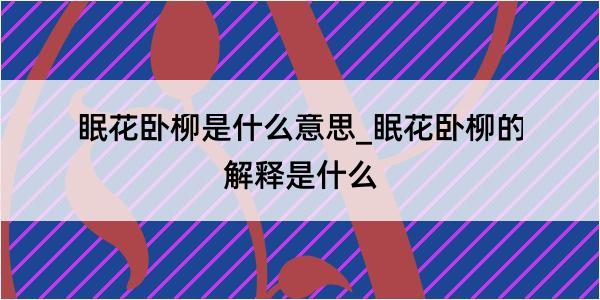 眠花卧柳是什么意思_眠花卧柳的解释是什么